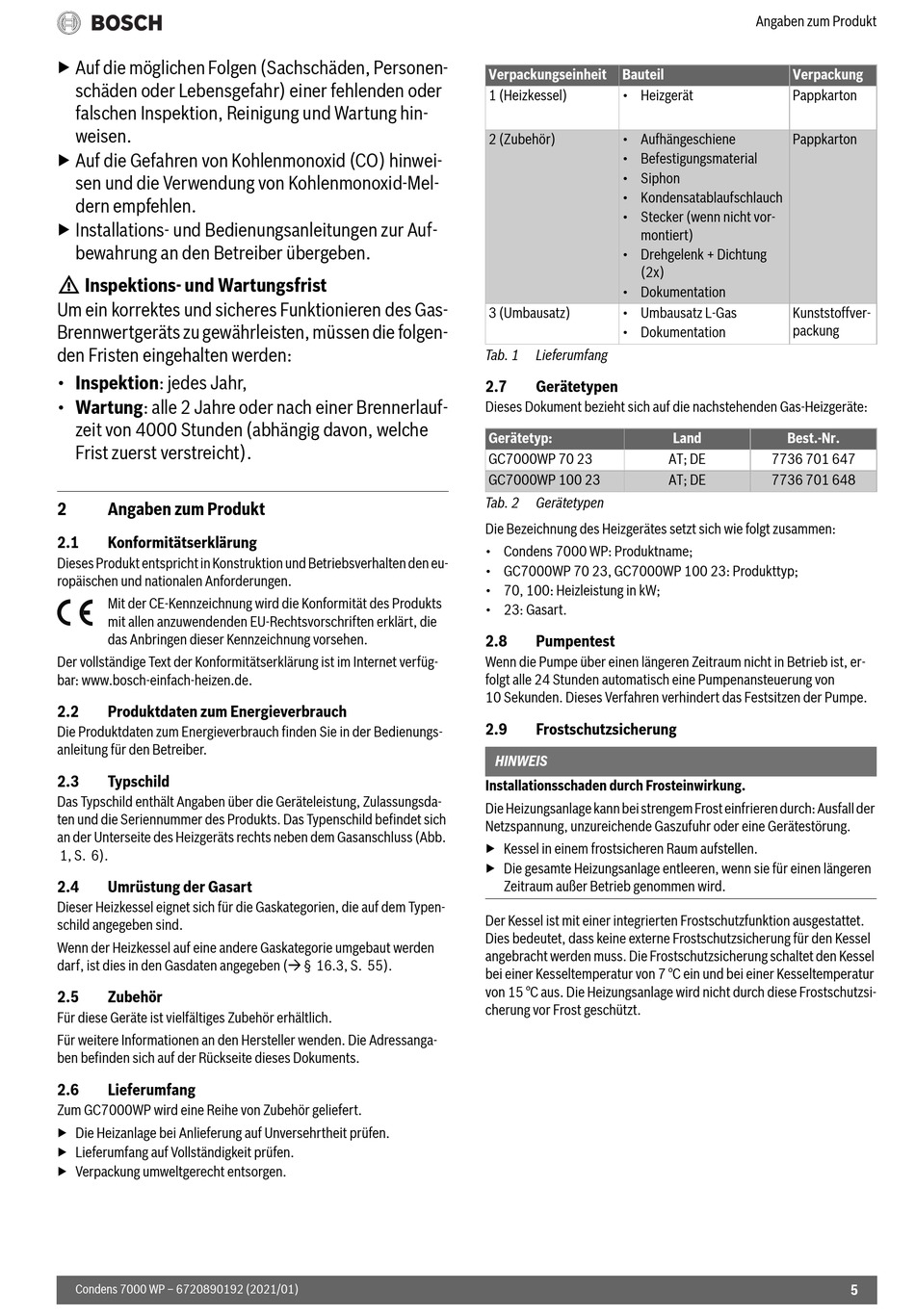 BOSCH

Angaben zum Produkt

▶ Auf die möglichen Folgen (Sachschäden, Personenschäden oder Lebensgefahr) einer fehlenden oder falschen Inspektion, Reinigung und Wartung hinweisen.
▶ Auf die Gefahren von Kohlenmonoxid (CO) hinweisen und die Verwendung von Kohlenmonoxid-Meldern empfehlen.
▶ Installations- und Bedienungsanleitungen zur Aufbewahrung an den Betreiber übergeben.

⚠ Inspektions- und Wartungsfrist
Um ein korrektes und sicheres Funktionieren des Gas-Brennwertgeräts zu gewährleisten, müssen die folgenden Fristen eingehalten werden:
• Inspektion: jedes Jahr,
• Wartung: alle 2 Jahre oder nach einer Brennerlaufzeit von 4000 Stunden (abhängig davon, welche Frist zuerst verstreicht).

2 Angaben zum Produkt

2.1 Konformitätserklärung
Dieses Produkt entspricht in Konstruktion und Betriebsverhalten den europäischen und nationalen Anforderungen.

CE Mit der CE-Kennzeichnung wird die Konformität des Produkts mit allen anzuwendenden EU-Rechtsvorschriften erklärt, die das Anbringen dieser Kennzeichnung vorsehen.

Der vollständige Text der Konformitätserklärung ist im Internet verfügbar: www.bosch-einfach-heizen.de.

2.2 Produktdaten zum Energieverbrauch
Die Produktdaten zum Energieverbrauch finden Sie in der Bedienungsanleitung für den Betreiber.

2.3 Typschild
Das Typschild enthält Angaben über die Geräteleistung, Zulassungsdaten und die Seriennummer des Produkts. Das Typenschild befindet sich an der Unterseite des Heizgeräts rechts neben dem Gasanschluss (Abb. 1, S. 6).

2.4 Umrüstung der Gasart
Dieser Heizkessel eignet sich für die Gaskategorien, die auf dem Typenschild angegeben sind.

Wenn der Heizkessel auf eine andere Gaskategorie umgebaut werden darf, ist dies in den Gasdaten angegeben (→ § 16.3, S. 55).

2.5 Zubehör
Für diese Geräte ist vielfältiges Zubehör erhältlich.

Für weitere Informationen an den Hersteller wenden. Die Adressangaben befinden sich auf der Rückseite dieses Dokuments.

2.6 Lieferumfang
Zum GC7000WP wird eine Reihe von Zubehör geliefert.
▶ Die Heizanlage bei Anlieferung auf Unversehrtheit prüfen.
▶ Lieferumfang auf Vollständigkeit prüfen.
▶ Verpackung umweltgerecht entsorgen.

| Verpackungseinheit | Bauteil | Verpackung |
|---|---|---|
| 1 (Heizkessel) | • Heizgerät | Pappkarton |
| 2 (Zubehör) | • Aufhängeschiene • Befestigungsmaterial • Siphon • Kondensatablaufschlauch • Stecker (wenn nicht vormontiert) • Drehgelenk + Dichtung (2x) • Dokumentation | Pappkarton |
| 3 (Umbausatz) | • Umbausatz L-Gas • Dokumentation | Kunststoffverpackung |

Tab. 1 Lieferumfang

2.7 Gerätetypen
Dieses Dokument bezieht sich auf die nachstehenden Gas-Heizgeräte:

| Gerätetyp: | Land | Best.-Nr. |
|---|---|---|
| GC7000WP 70 23 | AT; DE | 7736 701 647 |
| GC7000WP 100 23 | AT; DE | 7736 701 648 |

Tab. 2 Gerätetypen

Die Bezeichnung des Heizgerätes setzt sich wie folgt zusammen:
• Condens 7000 WP: Produktname;
• GC7000WP 70 23, GC7000WP 100 23: Produkttyp;
• 70, 100: Heizleistung in kW;
• 23: Gasart.

2.8 Pumpentest
Wenn die Pumpe über einen längeren Zeitraum nicht in Betrieb ist, erfolgt alle 24 Stunden automatisch eine Pumpenansteuerung von 10 Sekunden. Dieses Verfahren verhindert das Festsitzen der Pumpe.

2.9 Frostschutzsicherung

HINWEIS
Installationsschaden durch Frosteinwirkung.
Die Heizungsanlage kann bei strengem Frost einfrieren durch: Ausfall der Netzspannung, unzureichende Gaszufuhr oder eine Gerätestörung.
▶ Kessel in einem frostsicheren Raum aufstellen.
▶ Die gesamte Heizungsanlage entleeren, wenn sie für einen längeren Zeitraum außer Betrieb genommen wird.

Der Kessel ist mit einer integrierten Frostschutzfunktion ausgestattet. Dies bedeutet, dass keine externe Frostschutzsicherung für den Kessel angebracht werden muss. Die Frostschutzsicherung schaltet den Kessel bei einer Kesseltemperatur von 7 °C ein und bei einer Kesseltemperatur von 15 °C aus. Die Heizungsanlage wird nicht durch diese Frostschutzsicherung vor Frost geschützt.

Condens 7000 WP – 6720890192 (2021/01) 5